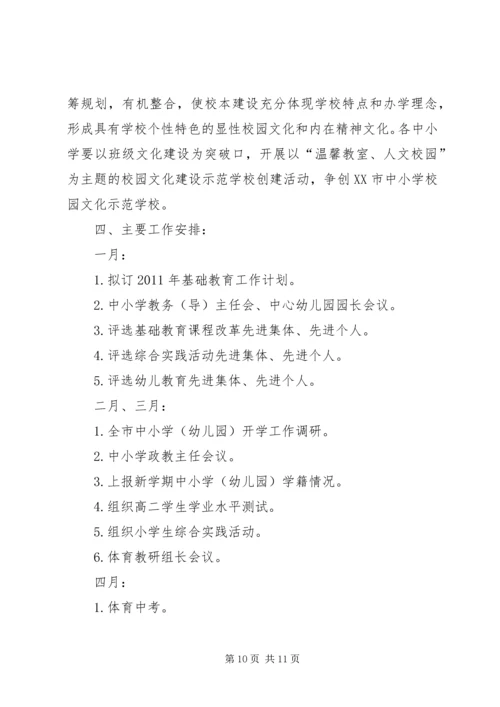 筹规划，有机整合，使校本建设充分体现学校特点和办学理念，形成具有学校个性特色的显性校园文化和内在精神文化。各中小学要以班级文化建设为突破口，开展以“温馨教室、人文校园”为主题的校园文化建设示范学校创建活动，争创XX市中小学校园文化示范学校。

四、主要工作安排：

一月：

1.拟订2011年基础教育工作计划。

2.中小学教务（导）主任会、中心幼儿园园长会议。

3.评选基础教育课程改革先进集体、先进个人。

4.评选综合实践活动先进集体、先进个人。

5.评选幼儿教育先进集体、先进个人。

二月、三月：

1.全市中小学（幼儿园）开学工作调研。

2.中小学政教主任会议。

3.上报新学期中小学（幼儿园）学籍情况。

4.组织高二学生学业水平测试。

5.组织小学生综合实践活动。

6.体育教研组长会议。

四月：

1.体育中考。

第10页 共11页